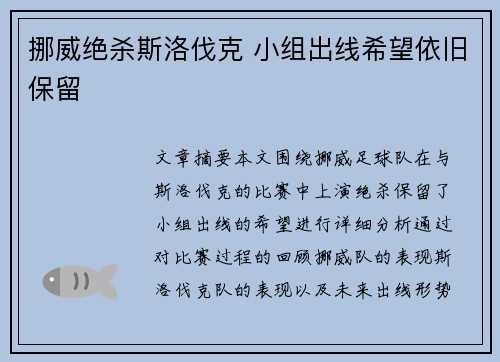 挪威绝杀斯洛伐克 小组出线希望依旧保留

文章摘要本文围绕挪威足球队在与斯洛伐克的比赛中上演绝杀保留了小组出线的希望进行详细分析通过对比赛过程的回顾挪威队的表现斯洛伐克队的表现以及未来出线形势